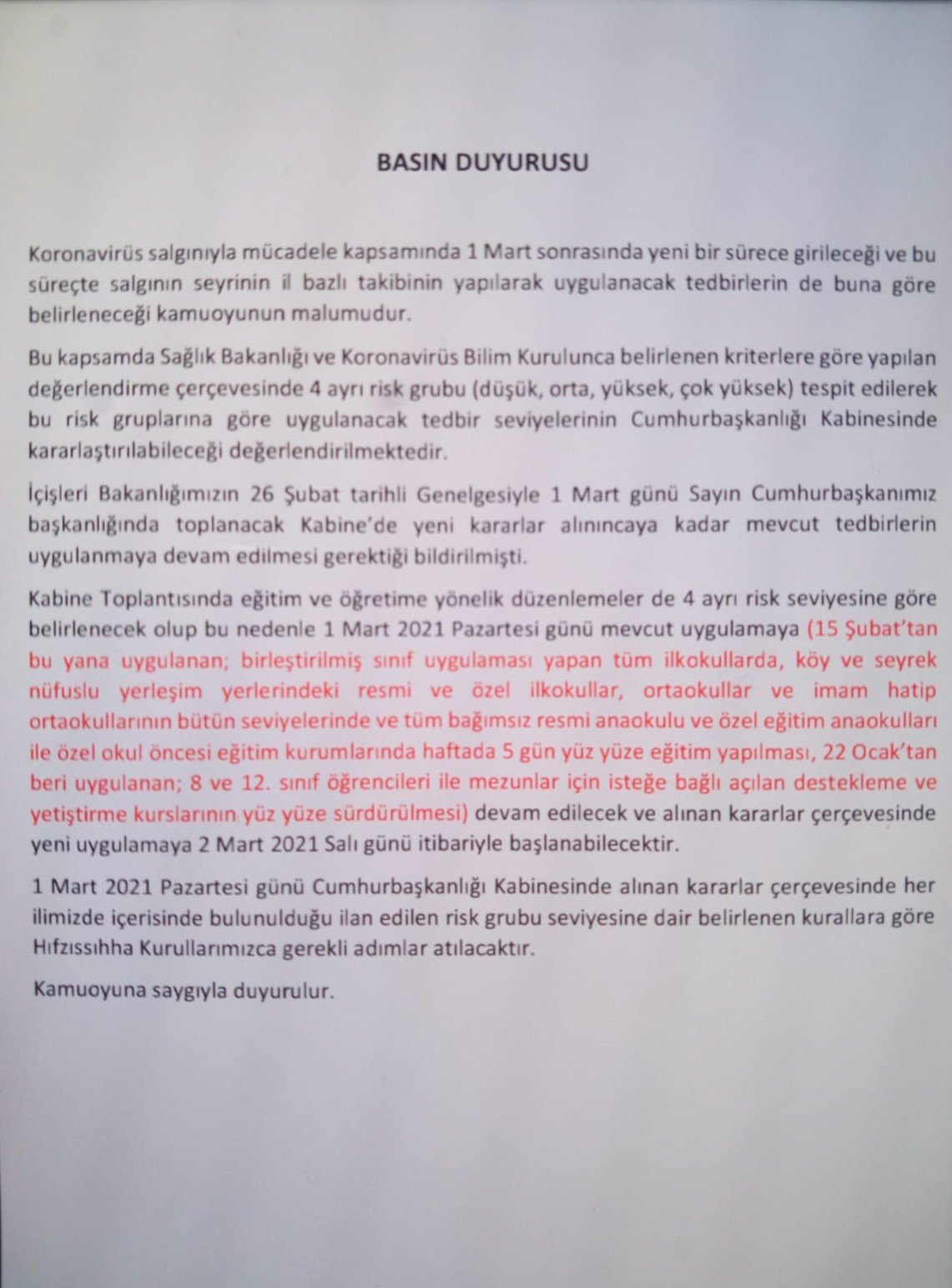 BASIN DUYURUSU

Koronavirüs salgınıyla mücadele kapsamında 1 Mart sonrasında yeni bir sürece girileceği ve bu süreçte salgının seyrinin il bazlı takibinin yapılarak uygulanacak tedbirlerin de buna göre belirleneceği kamuoyunun malumudur.

Bu kapsamda Sağlık Bakanlığı ve Koronavirüs Bilim Kurulunca belirlenen kriterlere göre yapılan değerlendirme çerçevesinde 4 ayrı risk grubu (düşük, orta, yüksek, çok yüksek) tespit edilerek bu risk gruplarına göre uygulanacak tedbir seviyelerinin Cumhurbaşkanlığı Kabinesinde kararlaştırılabileceği değerlendirilmektedir.

İçişleri Bakanlığımızın 26 Şubat tarihli Genelgesiyle 1 Mart günü Sayın Cumhurbaşkanımız başkanlığında toplanacak Kabine'de yeni kararlar alınıncaya kadar mevcut tedbirlerin uygulanmaya devam edilmesi gerektiği bildirilmişti.

Kabine Toplantısında eğitim ve öğretime yönelik düzenlemeler de 4 ayrı risk seviyesine göre belirlenecek olup bu nedenle 1 Mart 2021 Pazartesi günü mevcut uygulamaya (15 Şubat'tan bu yana uygulanan; birleştirilmiş sınıf uygulaması yapan tüm ilkokullarda, köy ve seyrek nüfuslu yerleşim yerlerindeki resmi ve özel ilkokullar, ortaokullar ve imam hatip ortaokullarının bütün seviyelerinde ve tüm bağımsız resmi anaokulu ve özel eğitim anaokulları ile özel okul öncesi eğitim kurumlarında haftada 5 gün yüz yüze eğitim yapılması, 22 Ocak'tan beri uygulanan; 8 ve 12. sınıf öğrencileri ile mezunlar için isteğe bağlı açılan destekleme ve yetiştirme kurslarının yüz yüze sürdürülmesi) devam edilecek ve alınan kararlar çerçevesinde yeni uygulamaya 2 Mart 2021 Salı günü itibariyle başlanabilecektir.

1 Mart 2021 Pazartesi günü Cumhurbaşkanlığı Kabinesinde alınan kararlar çerçevesinde her ilimizde içerisinde bulunulduğu ilan edilen risk grubu seviyesine dair belirlenen kurallara göre Hıfzıssıhha Kurullarımızca gerekli adımlar atılacaktır.

Kamuoyuna saygıyla duyurulur.